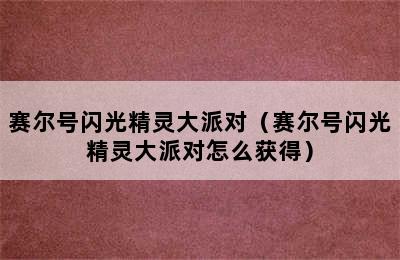 赛尔号闪光精灵大派对（赛尔号闪光精灵大派对怎么获得）